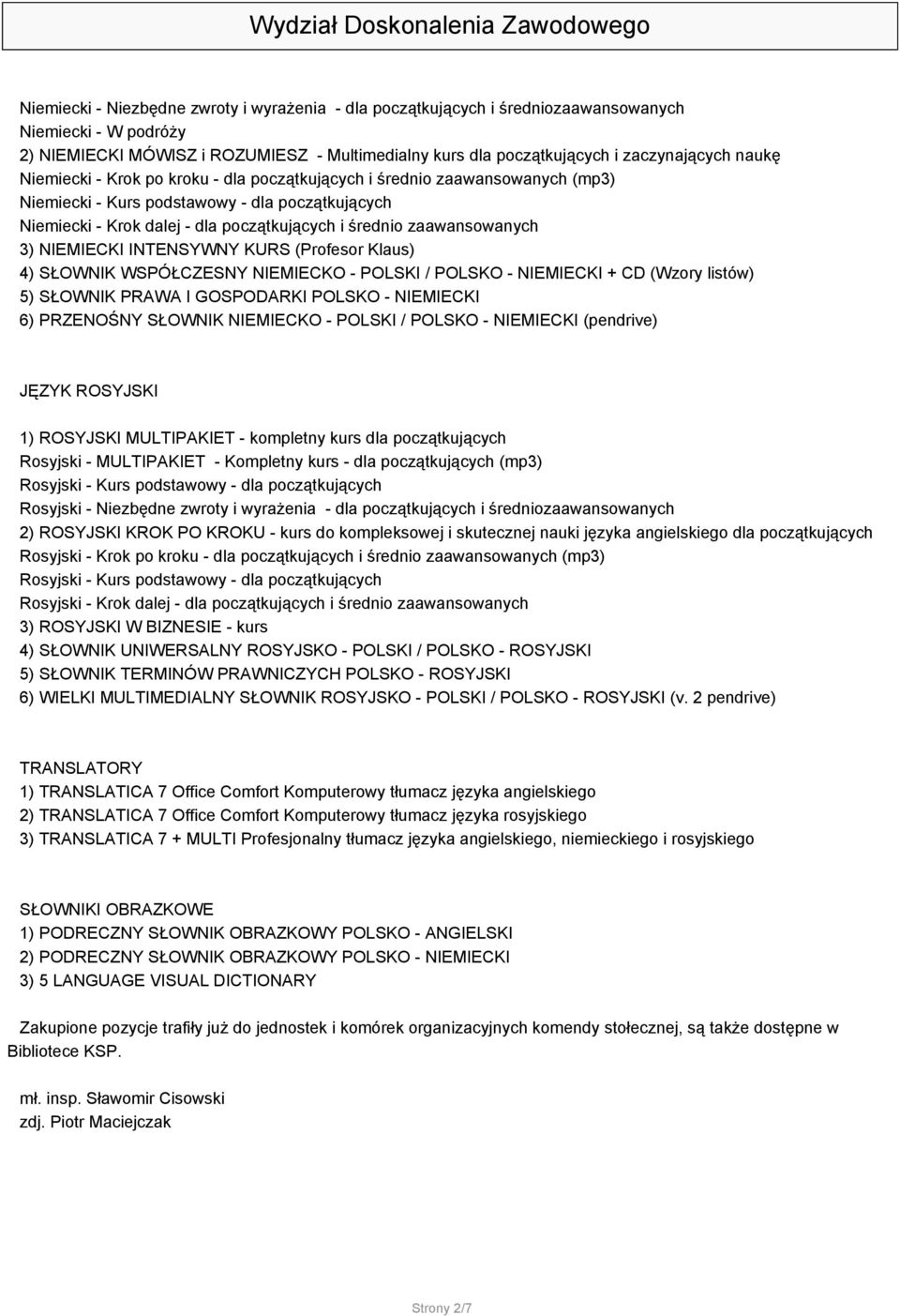 Wydział Doskonalenia Zawodowego

Niemiecki - Niezbędne zwroty i wyrażenia - dla początkujących i średniozaawansowanych
Niemiecki - W podróży
2) NIEMIECKI MÓWISZ i ROZUMIESZ - Multimedialny kurs dla początkujących i zaczynających naukę
Niemiecki - Krok po kroku - dla początkujących i średnio zaawansowanych (mp3)
Niemiecki - Kurs podstawowy - dla początkujących
Niemiecki - Krok dalej - dla początkujących i średnio zaawansowanych
3) NIEMIECKI INTENSYWNY KURS (Profesor Klaus)
4) SŁOWNIK WSPÓŁCZESNY NIEMIECKO - POLSKI / POLSKO - NIEMIECKI + CD (Wzory listów)
5) SŁOWNIK PRAWA I GOSPODARKI POLSKO - NIEMIECKI
6) PRZENOŚNY SŁOWNIK NIEMIECKO - POLSKI / POLSKO - NIEMIECKI (pendrive)

JĘZYK ROSYJSKI

1) ROSYJSKI MULTIPAKIET - kompletny kurs dla początkujących
Rosyjski - MULTIPAKIET - Kompletny kurs - dla początkujących (mp3)
Rosyjski - Kurs podstawowy - dla początkujących
Rosyjski - Niezbędne zwroty i wyrażenia - dla początkujących i średniozaawansowanych
2) ROSYJSKI KROK PO KROKU - kurs do kompleksowej i skutecznej nauki języka angielskiego dla początkujących
Rosyjski - Krok po kroku - dla początkujących i średnio zaawansowanych (mp3)
Rosyjski - Kurs podstawowy - dla początkujących
Rosyjski - Krok dalej - dla początkujących i średnio zaawansowanych
3) ROSYJSKI W BIZNESIE - kurs
4) SŁOWNIK UNIWERSALNY ROSYJSKO - POLSKI / POLSKO - ROSYJSKI
5) SŁOWNIK TERMINÓW PRAWNICZYCH POLSKO - ROSYJSKI
6) WIELKI MULTIMEDIALNY SŁOWNIK ROSYJSKO - POLSKI / POLSKO - ROSYJSKI (v. 2 pendrive)

TRANSLATORY
1) TRANSLATICA 7 Office Comfort Komputerowy tłumacz języka angielskiego
2) TRANSLATICA 7 Office Comfort Komputerowy tłumacz języka rosyjskiego
3) TRANSLATICA 7 + MULTI Profesjonalny tłumacz języka angielskiego, niemieckiego i rosyjskiego

SŁOWNIKI OBRAZKOWE
1) PODRECZNY SŁOWNIK OBRAZKOWY POLSKO - ANGIELSKI
2) PODRECZNY SŁOWNIK OBRAZKOWY POLSKO - NIEMIECKI
3) 5 LANGUAGE VISUAL DICTIONARY

Zakupione pozycje trafiły już do jednostek i komórek organizacyjnych komendy stołecznej, są także dostępne w Bibliotece KSP.

mł. insp. Sławomir Cisowski
zdj. Piotr Maciejczak

Strony 2/7